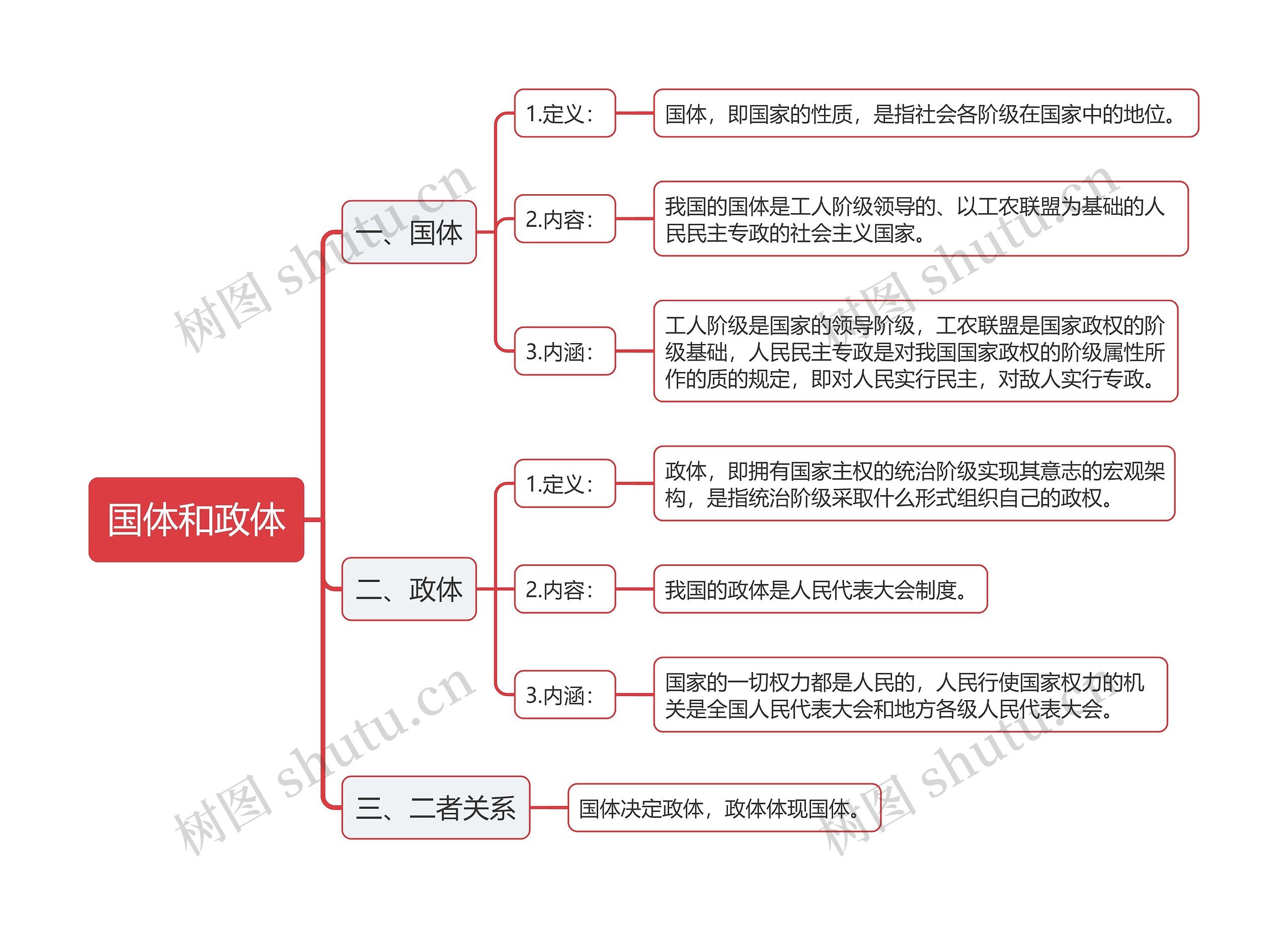 国体和政体

一、国体

1.定义：

国体，即国家的性质，是指社会各阶级在国家中的地位。

2.内容：

我国的国体是工人阶级领导的、以工农联盟为基础的人民民主专政的社会主义国家。

3.内涵：

工人阶级是国家的领导阶级，工农联盟是国家政权的阶级基础，人民民主专政是对我国国家政权的阶级属性所作的质的规定，即对人民实行民主，对敌人实行专政。

二、政体

1.定义：

政体，即拥有国家主权的统治阶级实现其意志的宏观架构，是指统治阶级采取什么形式组织自己的政权。

2.内容：

我国的政体是人民代表大会制度。

3.内涵：

国家的一切权力都是人民的，人民行使国家权力的机关是全国人民代表大会和地方各级人民代表大会。

三、二者关系

国体决定政体，政体体现国体。

树图 shutu.cn
树图 shutu.cn
树图 shutu.cn
树图 shutu.cn